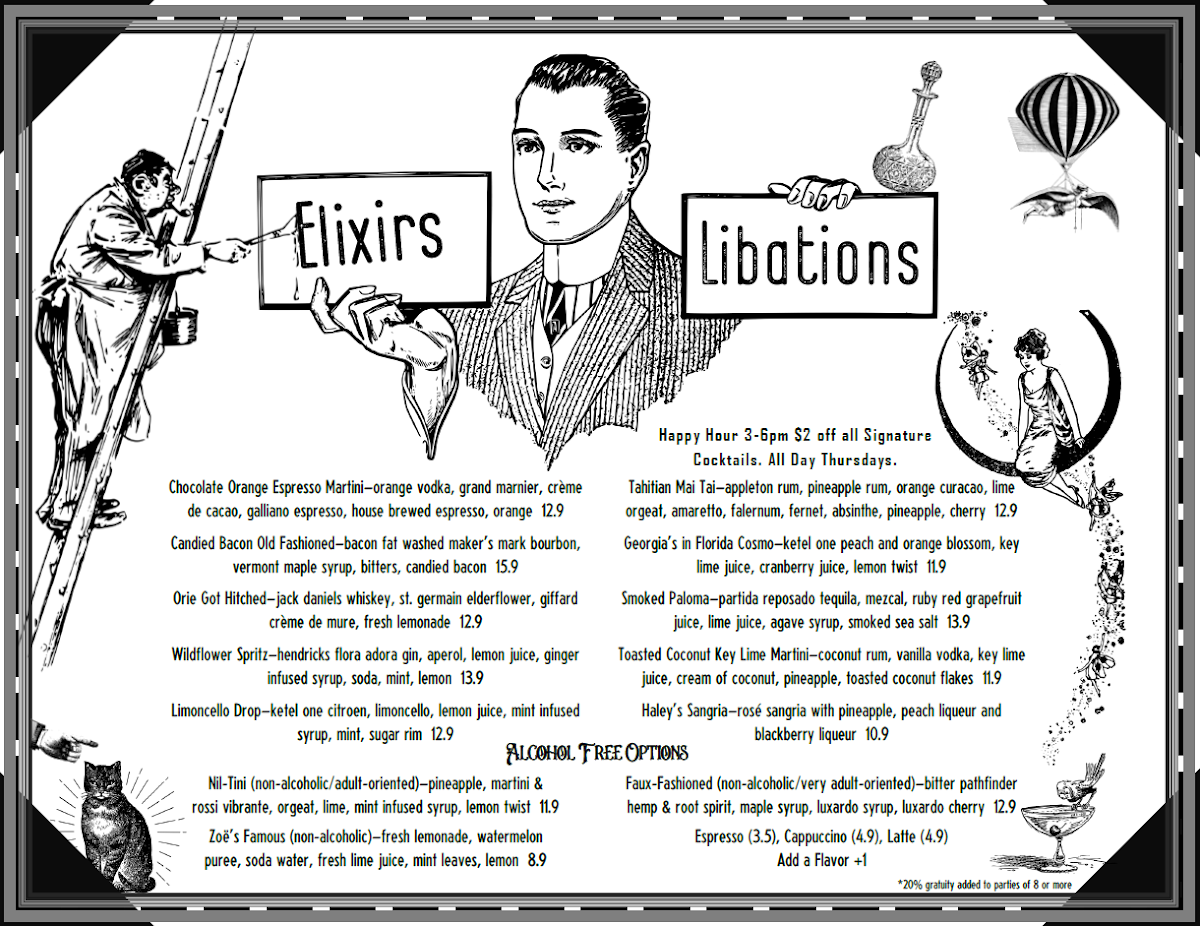 Elixirs

Libations

Happy Hour 3-6pm $2 off all Signature Cocktails. All Day Thursdays.

Chocolate Orange Espresso Martini—orange vodka, grand marnier, crème de cacao, galliano espresso, house brewed espresso, orange 12.9

Candied Bacon Old Fashioned—bacon fat washed maker's mark bourbon, vermont maple syrup, bitters, candied bacon 15.9

Orie Got Hitched—jack daniels whiskey, st. germain elderflower, giffard crème de mure, fresh lemonade 12.9

Wildflower Spritz—hendricks flora adora gin, aperol, lemon juice, ginger infused syrup, soda, mint, lemon 13.9

Limoncello Drop—ketel one citroen, limoncello, lemon juice, mint infused syrup, mint, sugar rim 12.9

Tahitian Mai Tai—appleton rum, pineapple rum, orange curacao, lime orgeat, amaretto, falernum, fernet, absinthe, pineapple, cherry 12.9

Georgia's in Florida Cosmo—ketel one peach and orange blossom, key lime juice, cranberry juice, lemon twist 11.9

Smoked Paloma—partida reposado tequila, mezcal, ruby red grapefruit juice, lime juice, agave syrup, smoked sea salt 13.9

Toasted Coconut Key Lime Martini—coconut rum, vanilla vodka, key lime juice, cream of coconut, pineapple, toasted coconut flakes 11.9

Haley's Sangria—rosé sangria with pineapple, peach liqueur and blackberry liqueur 10.9

Alcohol Free Options

Nil-Tini (non-alcoholic/adult-oriented)—pineapple, martini & rossi vibrante, orgeat, lime, mint infused syrup, lemon twist 11.9

Zoë's Famous (non-alcoholic)—fresh lemonade, watermelon puree, soda water, fresh lime juice, mint leaves, lemon 8.9

Faux-Fashioned (non-alcoholic/very adult-oriented)—bitter pathfinder hemp & root spirit, maple syrup, luxardo syrup, luxardo cherry 12.9

Espresso (3.5), Cappuccino (4.9), Latte (4.9)
Add a Flavor +1

*20% gratuity added to parties of 8 or more